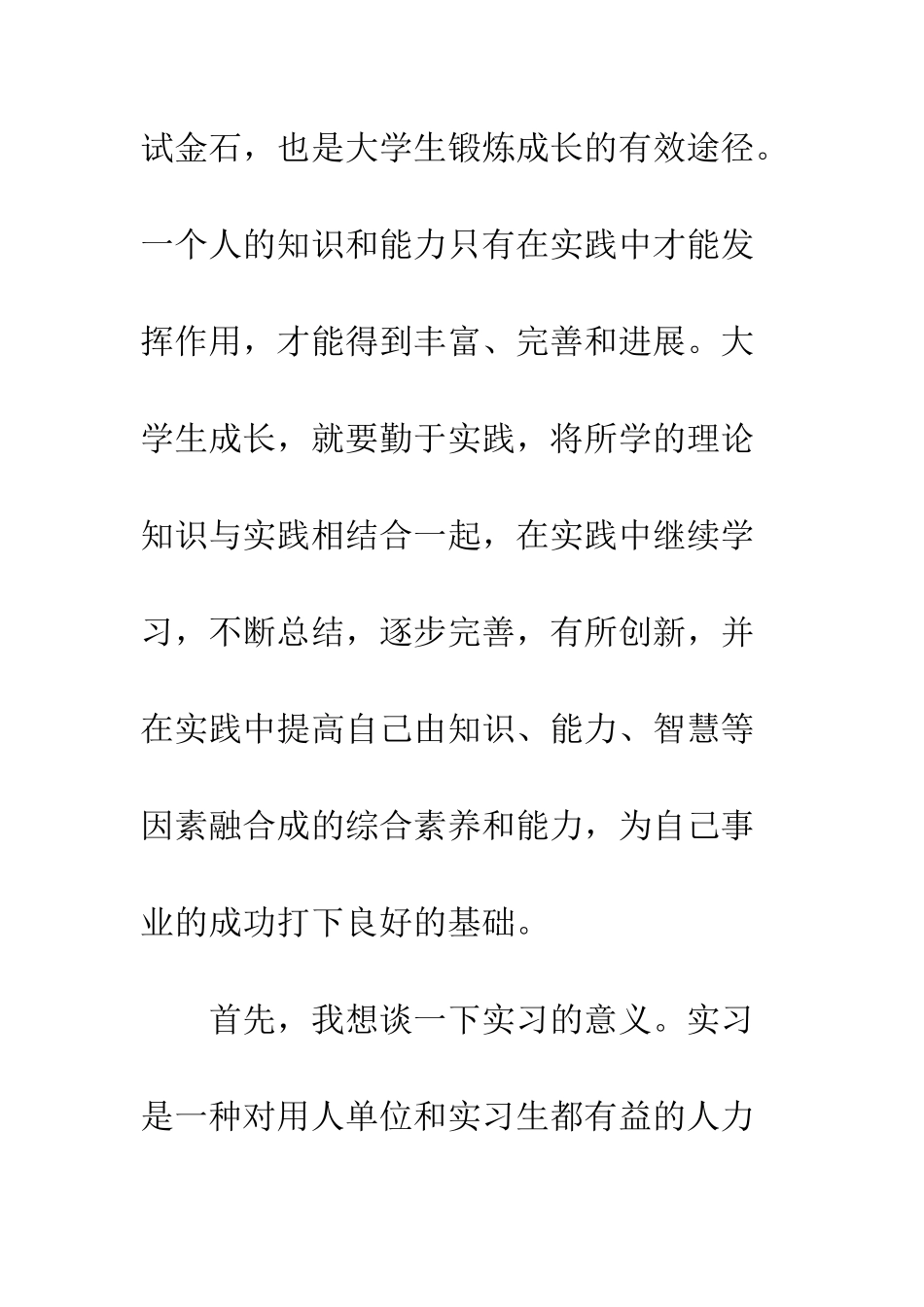 试金石，也是大学生锻炼成长的有效途径。一个人的知识和能力只有在实践中才能发挥作用，才能得到丰富、完善和进展。大学生成长，就要勤于实践，将所学的理论知识与实践相结合一起，在实践中继续学习，不断总结，逐步完善，有所创新，并在实践中提高自己由知识、能力、智慧等因素融合成的综合素养和能力，为自己事业的成功打下良好的基础。

首先，我想谈一下实习的意义。实习是一种对用人单位和实习生都有益的人力